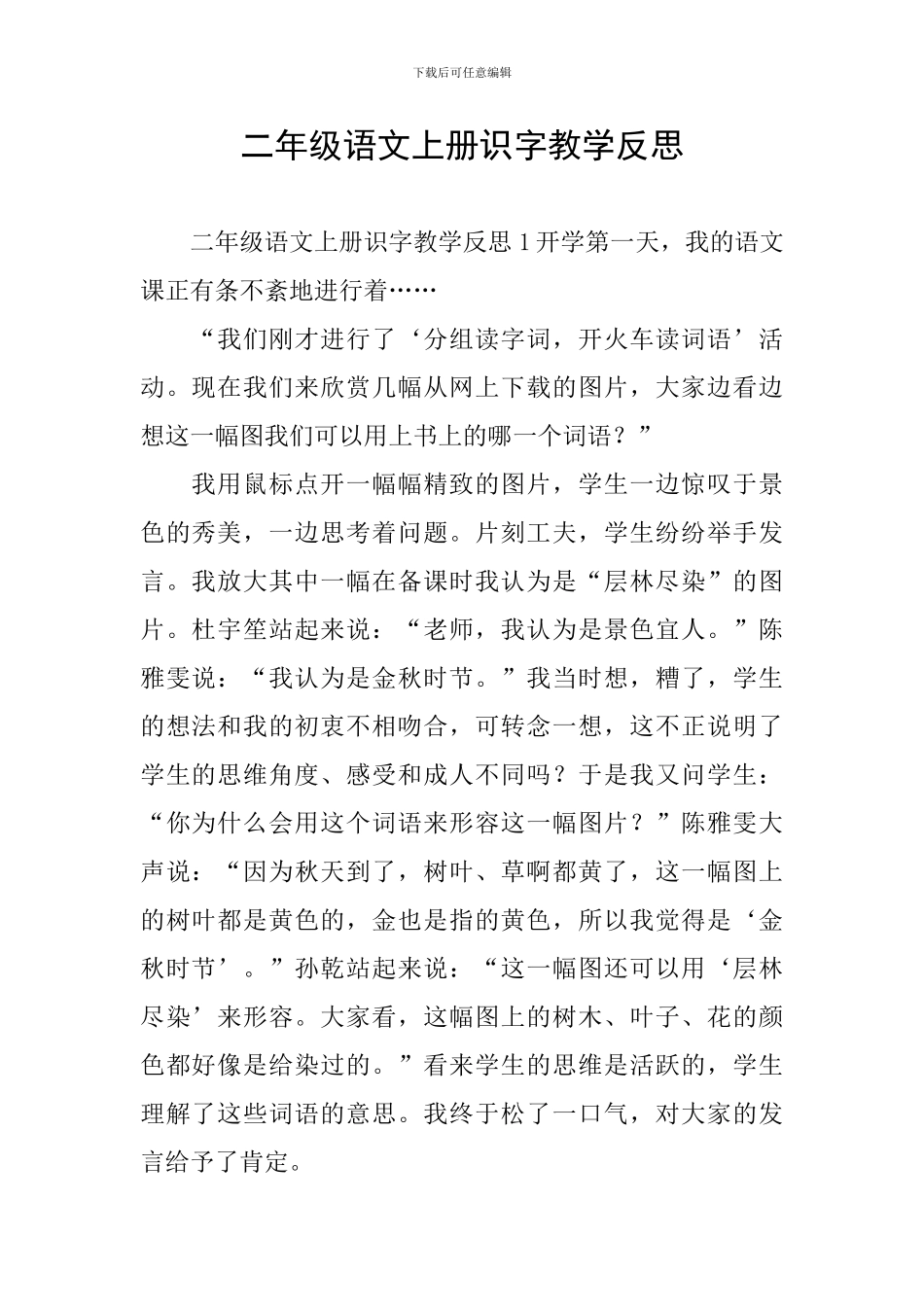 下载后可任意编辑

二年级语文上册识字教学反思

二年级语文上册识字教学反思 1 开学第一天，我的语文课正有条不紊地进行着……

“我们刚才进行了‘分组读字词，开火车读词语’活动。现在我们来欣赏几幅从网上下载的图片，大家边看边想这一幅图我们可以用上书上的哪一个词语？”

我用鼠标点开一幅幅精致的图片，学生一边惊叹于景色的秀美，一边思考着问题。片刻工夫，学生纷纷举手发言。我放大其中一幅在备课时我认为是“层林尽染”的图片。杜宇笙站起来说：“老师，我认为是景色宜人。”陈雅雯说：“我认为是金秋时节。”我当时想，糟了，学生的想法和我的初衷不相吻合，可转念一想，这不正说明了学生的思维角度、感受和成人不同吗？于是我又问学生：“你为什么会用这个词语来形容这一幅图片？”陈雅雯大声说：“因为秋天到了，树叶、草啊都黄了，这一幅图上的树叶都是黄色的，金也是指的黄色，所以我觉得是‘金秋时节’。”孙乾站起来说：“这一幅图还可以用‘层林尽染’来形容。大家看，这幅图上的树木、叶子、花的颜色都好像是给染过的。”看来学生的思维是活跃的，学生理解了这些词语的意思。我终于松了一口气，对大家的发言给予了肯定。